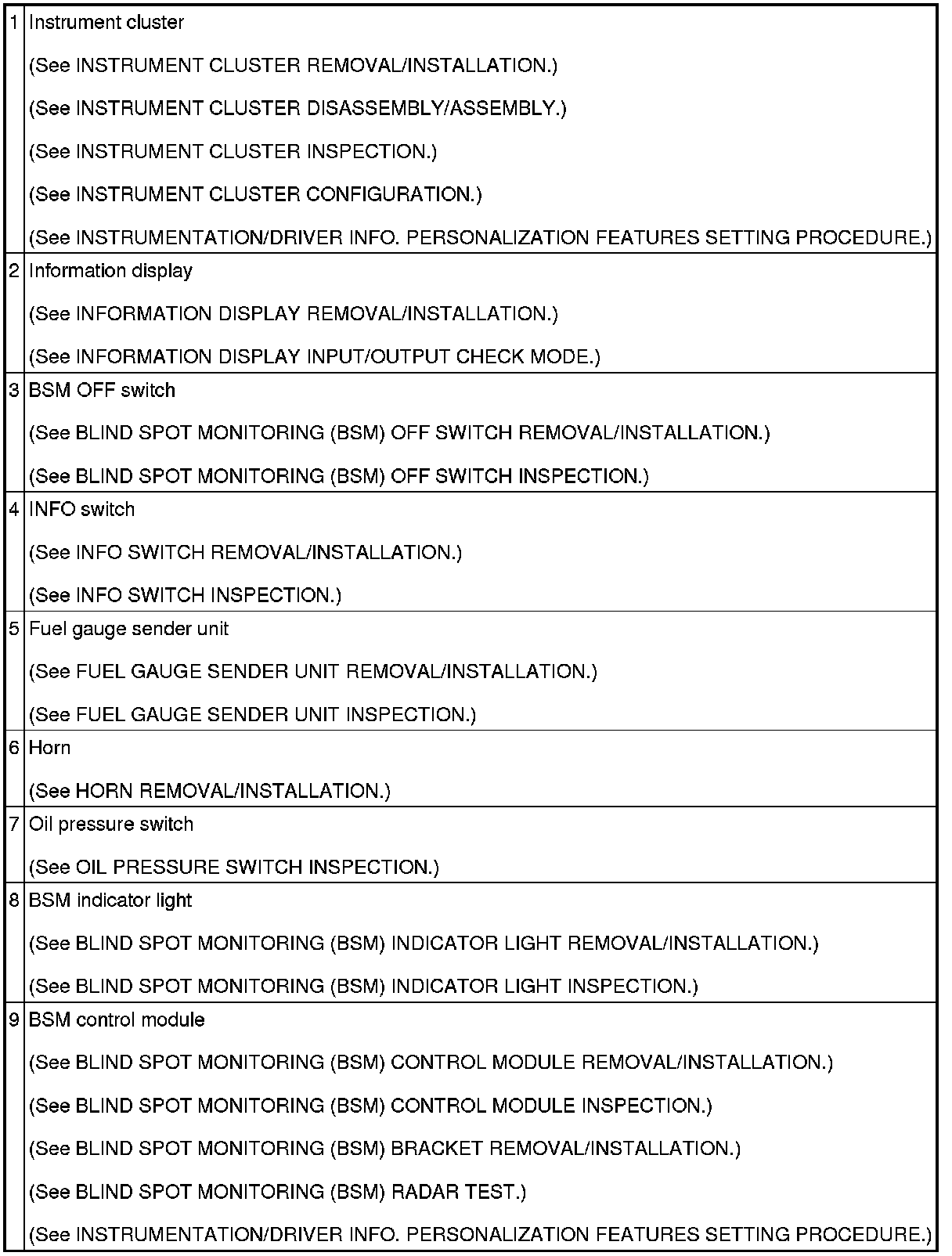 | | |
|---|---|
| 1 | Instrument cluster<br>(See INSTRUMENT CLUSTER REMOVAL/INSTALLATION.)<br>(See INSTRUMENT CLUSTER DISASSEMBLY/ASSEMBLY.)<br>(See INSTRUMENT CLUSTER INSPECTION.)<br>(See INSTRUMENT CLUSTER CONFIGURATION.)<br>(See INSTRUMENTATION/DRIVER INFO. PERSONALIZATION FEATURES SETTING PROCEDURE.) |
| 2 | Information display<br>(See INFORMATION DISPLAY REMOVAL/INSTALLATION.)<br>(See INFORMATION DISPLAY INPUT/OUTPUT CHECK MODE.) |
| 3 | BSM OFF switch<br>(See BLIND SPOT MONITORING (BSM) OFF SWITCH REMOVAL/INSTALLATION.)<br>(See BLIND SPOT MONITORING (BSM) OFF SWITCH INSPECTION.) |
| 4 | INFO switch<br>(See INFO SWITCH REMOVAL/INSTALLATION.)<br>(See INFO SWITCH INSPECTION.) |
| 5 | Fuel gauge sender unit<br>(See FUEL GAUGE SENDER UNIT REMOVAL/INSTALLATION.)<br>(See FUEL GAUGE SENDER UNIT INSPECTION.) |
| 6 | Horn<br>(See HORN REMOVAL/INSTALLATION.) |
| 7 | Oil pressure switch<br>(See OIL PRESSURE SWITCH INSPECTION.) |
| 8 | BSM indicator light<br>(See BLIND SPOT MONITORING (BSM) INDICATOR LIGHT REMOVAL/INSTALLATION.)<br>(See BLIND SPOT MONITORING (BSM) INDICATOR LIGHT INSPECTION.) |
| 9 | BSM control module<br>(See BLIND SPOT MONITORING (BSM) CONTROL MODULE REMOVAL/INSTALLATION.)<br>(See BLIND SPOT MONITORING (BSM) CONTROL MODULE INSPECTION.)<br>(See BLIND SPOT MONITORING (BSM) BRACKET REMOVAL/INSTALLATION.)<br>(See BLIND SPOT MONITORING (BSM) RADAR TEST.)<br>(See INSTRUMENTATION/DRIVER INFO. PERSONALIZATION FEATURES SETTING PROCEDURE.) |